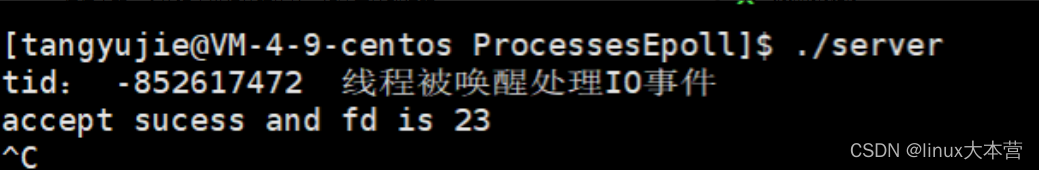 [tangyujie@VM-4-9-centos ProcessesEpoll]$ ./server
tid：  -852617472  线程被唤醒处理IO事件
accept sucess and fd is 23
^C

CSDN @linux大本营